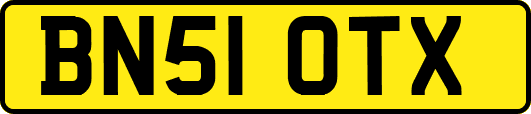 BN51 OTX